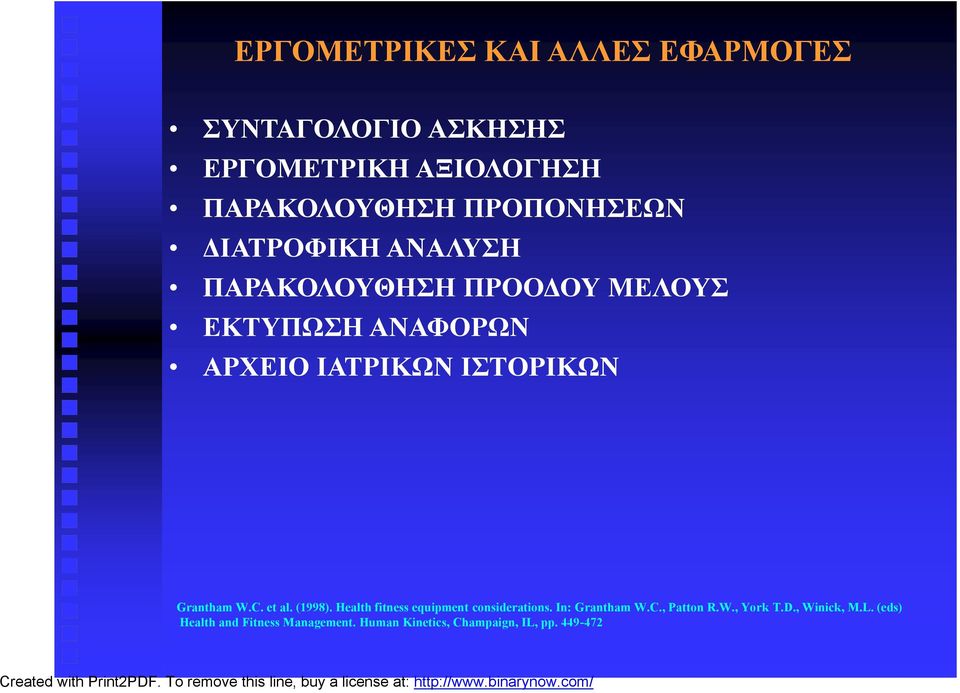 ΕΡΓΟΜΕΤΡΙΚΕΣ ΚΑΙ ΑΛΛΕΣ ΕΦΑΡΜΟΓΕΣ

• ΣΥΝΤΑΓΟΛΟΓΙΟ ΑΣΚΗΣΗΣ
• ΕΡΓΟΜΕΤΡΙΚΗ ΑΞΙΟΛΟΓΗΣΗ
• ΠΑΡΑΚΟΛΟΥΘΗΣΗ ΠΡΟΠΟΝΗΣΕΩΝ
• ΔΙΑΤΡΟΦΙΚΗ ΑΝΑΛΥΣΗ
• ΠΑΡΑΚΟΛΟΥΘΗΣΗ ΠΡΟΟΔΟΥ ΜΕΛΟΥΣ
• ΕΚΤΥΠΩΣΗ ΑΝΑΦΟΡΩΝ
• ΑΡΧΕΙΟ ΙΑΤΡΙΚΩΝ ΙΣΤΟΡΙΚΩΝ

Grantham W.C. et al. (1998). Health fitness equipment considerations. In: Grantham W.C., Patton R.W., York T.D., Winick, M.L. (eds) Health and Fitness Management. Human Kinetics, Champaign, IL, pp. 449-472

Created with Print2PDF. To remove this line, buy a license at: http://www.binarynow.com/